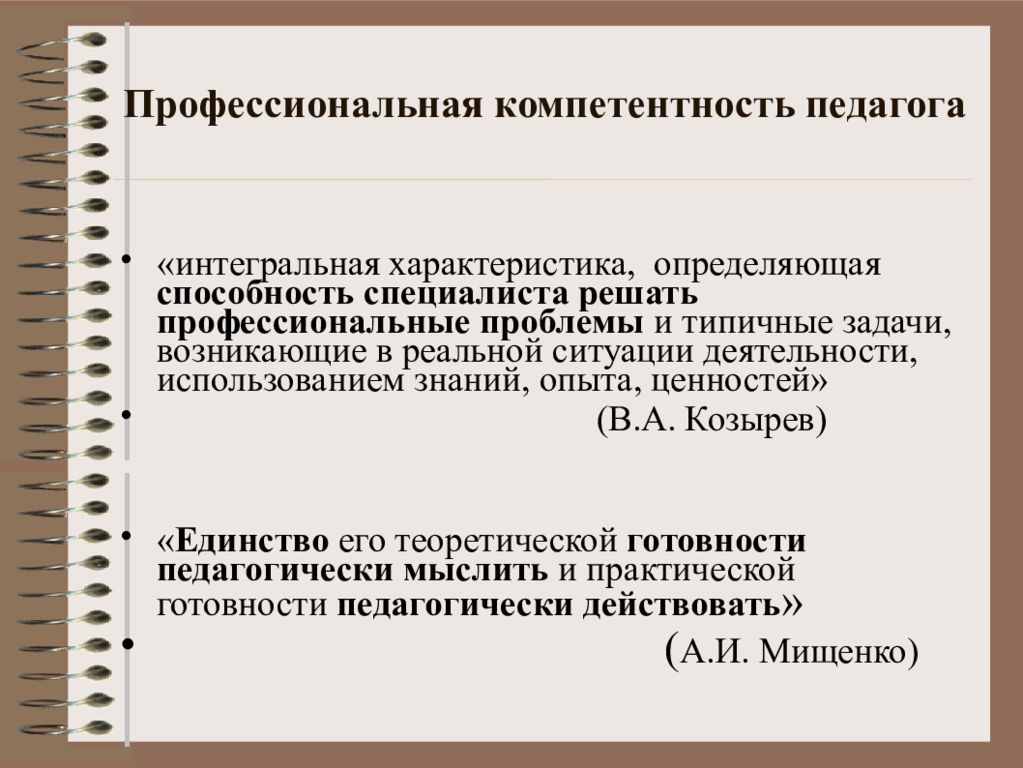 Профессиональная компетентность педагога

• «интегральная характеристика, определяющая способность специалиста решать профессиональные проблемы и типичные задачи, возникающие в реальной ситуации деятельности, использованием знаний, опыта, ценностей»

• (В.А. Козырев)

• «Единство его теоретической готовности педагогически мыслить и практической готовности педагогически действовать»

• (А.И. Мищенко)